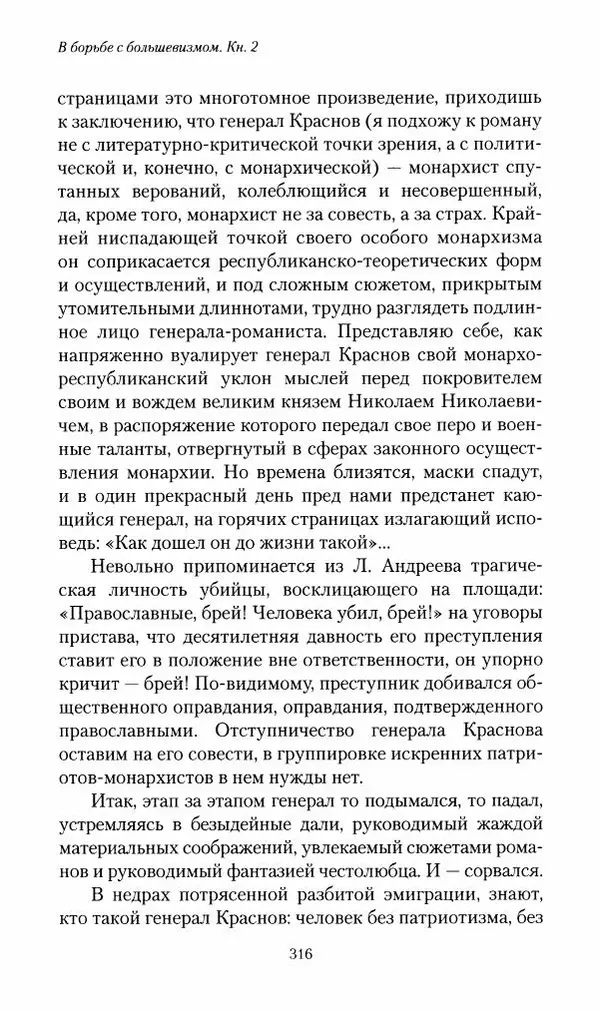 В борьбе с большевизмом. Кн. 2

страницами это многотомное произведение, приходишь к заключению, что генерал Краснов (я подхожу к роману не с литературно-критической точки зрения, а с политической и, конечно, с монархической) — монархист спутанных верований, колеблющийся и несовершенный, да, кроме того, монархист не за совесть, а за страх. Крайней ниспадающей точкой своего особого монархизма он соприкасается республиканско-теоретических форм и осуществлений, и под сложным сюжетом, прикрытым утомительными длиннотами, трудно разглядеть подлинное лицо генерала-романиста. Представляю себе, как напряженно вуалирует генерал Краснов свой монархо-республиканский уклон мыслей перед покровителем своим и вождем великим князем Николаем Николаевичем, в распоряжение которого передал свое перо и военные таланты, отвергнутый в сферах законного осуществления монархии. Но времена близятся, маски спадут, и в один прекрасный день пред нами предстанет кающийся генерал, на горячих страницах излагающий исповедь: «Как дошел он до жизни такой»...

Невольно припоминается из Л. Андреева трагическая личность убийцы, восклицающего на площади: «Православные, брей! Человека убил, брей!» на уговоры пристава, что десятилетняя давность его преступления ставит его в положение вне ответственности, он упорно кричит — брей! По-видимому, преступник добивался общественного оправдания, оправдания, подтвержденного православными. Отступничество генерала Краснова оставим на его совести, в группировке искренних патриотов-монархистов в нем нужды нет.

Итак, этап за этапом генерал то подымался, то падал, устремляясь в безыдейные дали, руководимый жаждой материальных соображений, увлекаемый сюжетами романов и руководимый фантазией честолюбца. И — сорвался.

В недрах потрясенной разбитой эмиграции, знают, кто такой генерал Краснов: человек без патриотизма, без

316